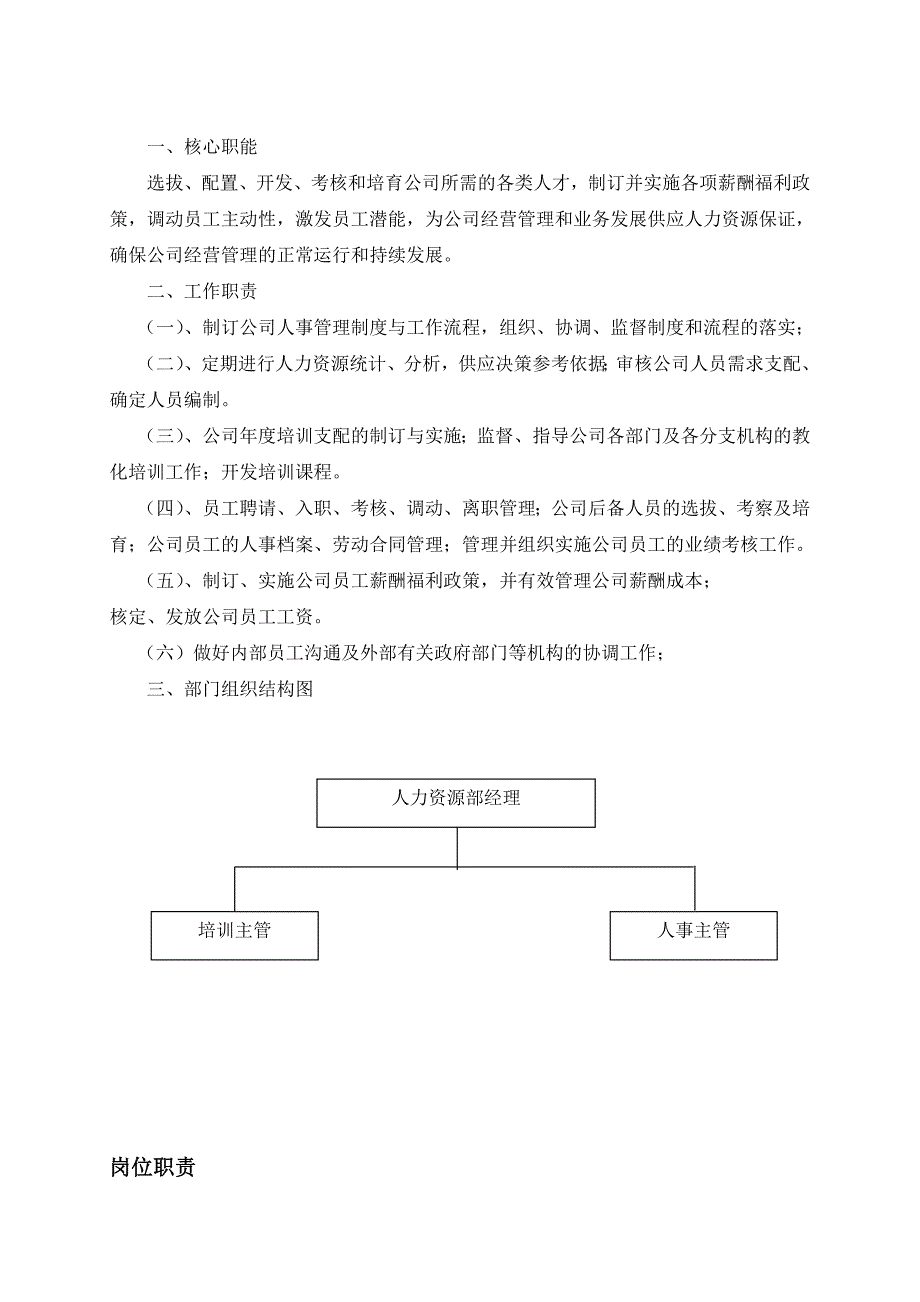 一、核心职能

选拔、配置、开发、考核和培育公司所需的各类人才，制订并实施各项薪酬福利政策，调动员工主动性，激发员工潜能，为公司经营管理和业务发展供应人力资源保证，确保公司经营管理的正常运行和持续发展。

二、工作职责

(一)、制订公司人事管理制度与工作流程，组织、协调、监督制度和流程的落实；

(二)、定期进行人力资源统计、分析，供应决策参考依据;审核公司人员需求支配、确定人员编制。

(三)、公司年度培训支配的制订与实施；监督、指导公司各部门及各分支机构的教化培训工作；开发培训课程。

(四)、员工聘请、入职、考核、调动、离职管理；公司后备人员的选拔、考察及培育；公司员工的人事档案、劳动合同管理；管理并组织实施公司员工的业绩考核工作。

(五)、制订、实施公司员工薪酬福利政策，并有效管理公司薪酬成本；
核定、发放公司员工工资。

(六）做好内部员工沟通及外部有关政府部门等机构的协调工作；

三、部门组织结构图

人力资源部经理

培训主管

人事主管

岗位职责